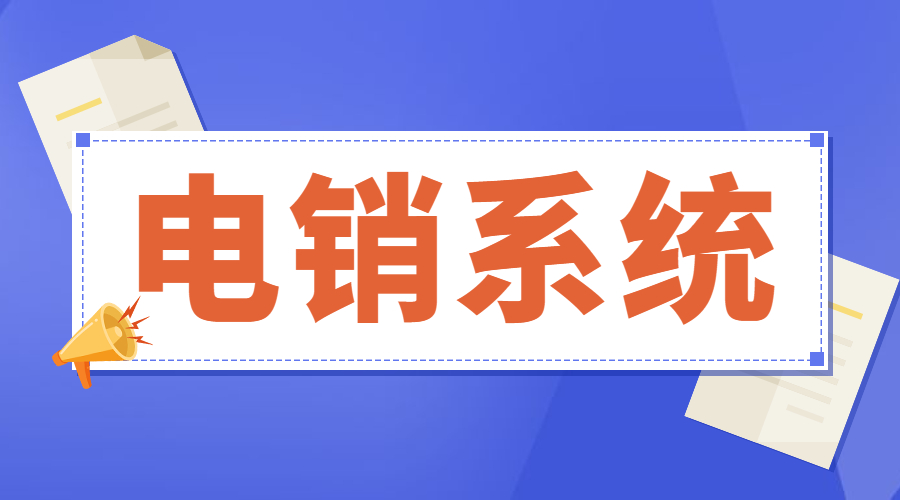 电销系统